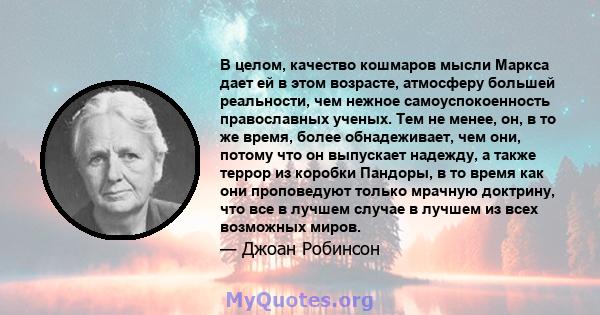 В целом, качество кошмаров мысли Маркса дает ей в этом возрасте, атмосферу большей реальности, чем нежное самоуспокоенность православных ученых. Тем не менее, он, в то же время, более обнадеживает, чем они, потому что он выпускает надежду, а также террор из коробки Пандоры, в то время как они проповедуют только мрачную доктрину, что все в лучшем случае в лучшем из всех возможных миров.
— Джоан Робинсон

MyQuotes.org